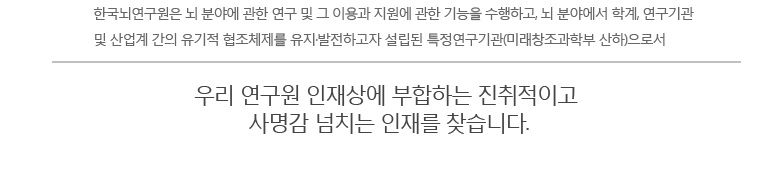 한국뇌연구원은 뇌 분야에 관한 연구 및 그 이용과 지원에 관한 기능을 수행하고, 뇌 분야에서 학계, 연구기관 및 산업계 간의 유기적 협조체제를 유지·발전하고자 설립된 특정연구기관(미래창조과학부 산하)으로서

우리 연구원 인재상에 부합하는 진취적이고 사명감 넘치는 인재를 찾습니다.